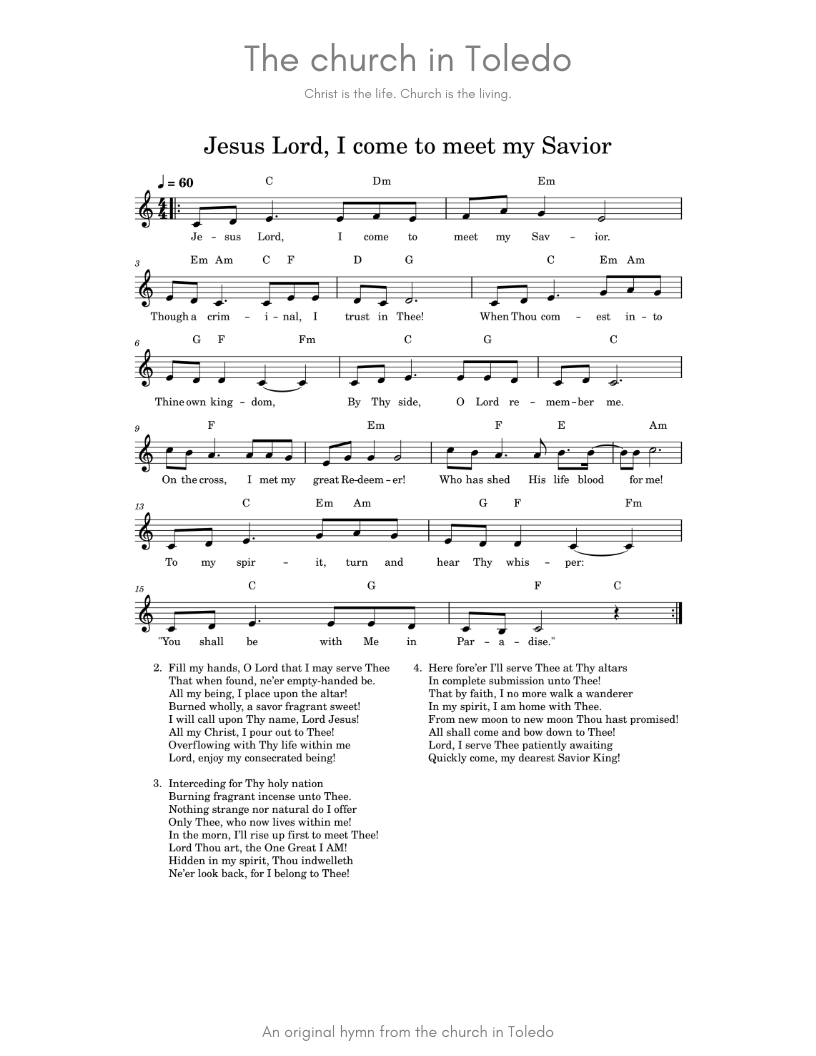 The church in Toledo

Christ is the life. Church is the living.

Jesus Lord, I come to meet my Savior

♩ = 60

C Dm Em
Je - sus Lord, I come to meet my Sav - ior.

3
Em Am C F D G C Em Am
Though a crim - i - nal, I trust in Thee! When Thou com - est in - to

6
G F Fm C G C
Thine own king - dom, By Thy side, O Lord re - mem - ber me.

9
F Em F E Am
On the cross, I met my great Re - deem - er! Who has shed His life blood for me!

13
C Em Am G F Fm
To my spir - it, turn and hear Thy whis - per:

15
C G F C
"You shall be with Me in Par - a - dise."

2. Fill my hands, O Lord that I may serve Thee
That when found, ne'er empty-handed be.
All my being, I place upon the altar!
Burned wholly, a savor fragrant sweet!
I will call upon Thy name, Lord Jesus!
All my Christ, I pour out to Thee!
Overflowing with Thy life within me
Lord, enjoy my consecrated being!

3. Interceding for Thy holy nation
Burning fragrant incense unto Thee.
Nothing strange nor natural do I offer
Only Thee, who now lives within me!
In the morn, I'll rise up first to meet Thee!
Lord Thou art, the One Great I AM!
Hidden in my spirit, Thou indwelleth
Ne'er look back, for I belong to Thee!

4. Here fore'er I'll serve Thee at Thy altars
In complete submission unto Thee!
That by faith, I no more walk a wanderer
In my spirit, I am home with Thee.
From new moon to new moon Thou hast promised!
All shall come and bow down to Thee!
Lord, I serve Thee patiently awaiting
Quickly come, my dearest Savior King!

An original hymn from the church in Toledo